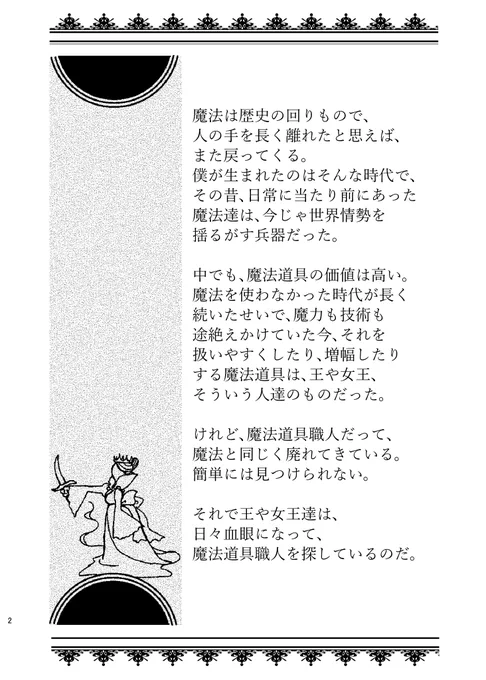 魔法は歴史の回りもので、
人の手を長く離れたと思えば、
また戻ってくる。
僕が生まれたのはそんな時代で、
その昔、日常に当たり前にあった
魔法達は、今じゃ世界情勢を
揺るがす兵器だった。

中でも、魔法道具の価値は高い。
魔法を使わなかった時代が長く
続いたせいで、魔力も技術も
途絶えかけていた今、それを
扱いやすくしたり、増幅したり
する魔法道具は、王や女王、
そういう人達のものだった。

けれど、魔法道具職人だって、
魔法と同じく廃れてきている。
簡単には見つけられない。

それで王や女王達は、
日々血眼になって、
魔法道具職人を探しているのだ。

2